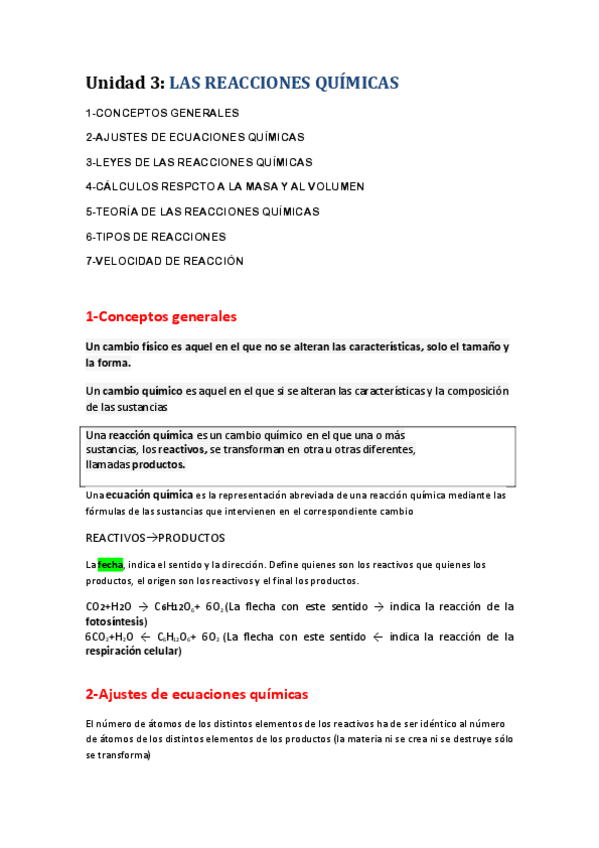 Unidad 3: LAS REACCIONES QUÍMICAS

1-CONCEPTOS GENERALES

2-AJUSTES DE ECUACIONES QUÍMICAS

3-LEYES DE LAS REACCIONES QUÍMICAS

4-CÁLCULOS RESPCTO A LA MASA Y AL VOLUMEN

5-TEORÍA DE LAS REACCIONES QUÍMICAS

6-TIPOS DE REACCIONES

7-VELOCIDAD DE REACCIÓN

1-Conceptos generales

Un cambio físico es aquel en el que no se alteran las características, solo el tamaño y la forma.

Un cambio químico es aquel en el que si se alteran las características y la composición de las sustancias

Una reacción química es un cambio químico en el que una o más sustancias, los reactivos, se transforman en otra u otras diferentes, llamadas productos.

Una ecuación química es la representación abreviada de una reacción química mediante las fórmulas de las sustancias que intervienen en el correspondiente cambio

REACTIVOS→PRODUCTOS

La fecha, indica el sentido y la dirección. Define quienes son los reactivos que quienes los productos, el origen son los reactivos y el final los productos.

$CO_2+H_2O \rightarrow C_6H_{12}O_6+ 6O_2$ (La flecha con este sentido → indica la reacción de la fotosíntesis)
$6CO_2+H_2O \leftarrow C_6H_{12}O_6+ 6O_2$ (La flecha con este sentido ← indica la reacción de la respiración celular)

2-Ajustes de ecuaciones químicas

El número de átomos de los distintos elementos de los reactivos ha de ser idéntico al número de átomos de los distintos elementos de los productos (la materia ni se crea ni se destruye sólo se transforma)